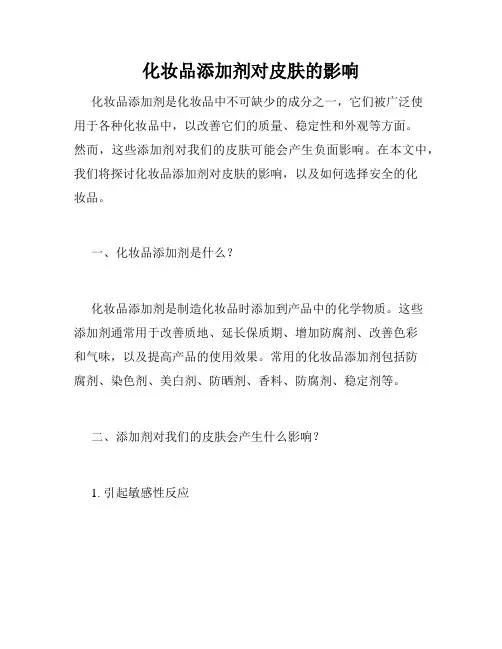 化妆品添加剂对皮肤的影响

化妆品添加剂是化妆品中不可缺少的成分之一，它们被广泛使用于各种化妆品中，以改善它们的质量、稳定性和外观等方面。然而，这些添加剂对我们的皮肤可能会产生负面影响。在本文中，我们将探讨化妆品添加剂对皮肤的影响，以及如何选择安全的化妆品。

一、化妆品添加剂是什么？

化妆品添加剂是制造化妆品时添加到产品中的化学物质。这些添加剂通常用于改善质地、延长保质期、增加防腐剂、改善色彩和气味，以及提高产品的使用效果。常用的化妆品添加剂包括防腐剂、染色剂、美白剂、防晒剂、香料、防腐剂、稳定剂等。

二、添加剂对我们的皮肤会产生什么影响？

1. 引起敏感性反应